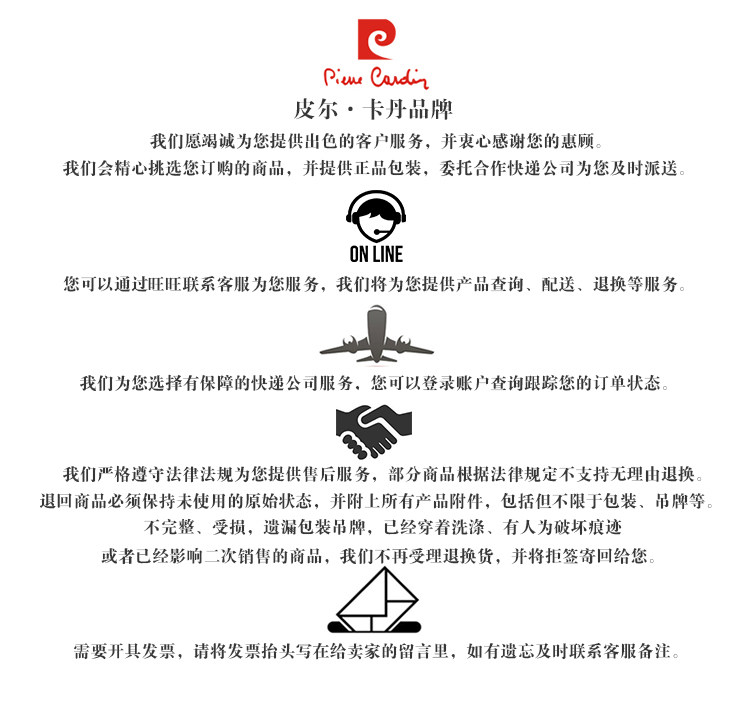 Pierre Cardin

皮尔·卡丹品牌

我们愿竭诚为您提供出色的客户服务，并衷心感谢您的惠顾。
我们会精心挑选您订购的商品，并提供正品包装，委托合作快递公司为您及时派送。

ON LINE

您可以通过旺旺联系客服为您服务，我们将为您提供产品查询、配送、退换等服务。

我们为您选择有保障的快递公司服务，您可以登录账户查询跟踪您的订单状态。

我们严格遵守法律法规为您提供售后服务，部分商品根据法律规定不支持无理由退换。
退回商品必须保持未使用的原始状态，并附上所有产品附件，包括但不限于包装、吊牌等。
不完整、受损，遗漏包装吊牌，已经穿着洗涤、有人为破坏痕迹
或者已经影响二次销售的商品，我们不再受理退换货，并将拒签寄回给您。

需要开具发票，请将发票抬头写在给卖家的留言里，如有遗忘及时联系客服备注。